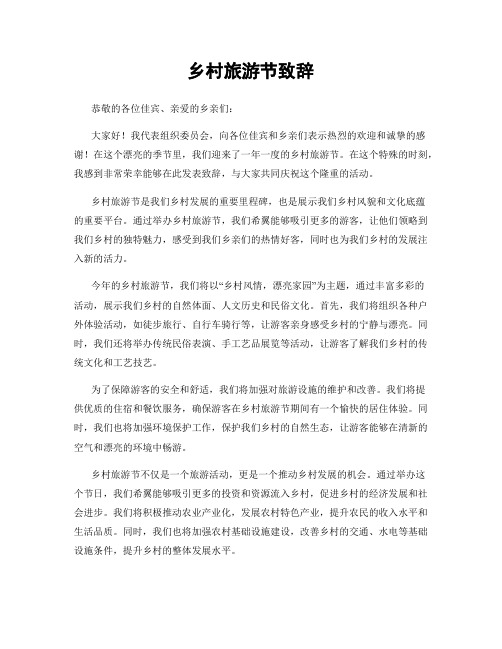 乡村旅游节致辞

恭敬的各位佳宾、亲爱的乡亲们:

大家好！我代表组织委员会，向各位佳宾和乡亲们表示热烈的欢迎和诚挚的感谢！在这个漂亮的季节里，我们迎来了一年一度的乡村旅游节。在这个特殊的时刻，我感到非常荣幸能够在此发表致辞，与大家共同庆祝这个隆重的活动。

乡村旅游节是我们乡村发展的重要里程碑，也是展示我们乡村风貌和文化底蕴的重要平台。通过举办乡村旅游节，我们希翼能够吸引更多的游客，让他们领略到我们乡村的独特魅力，感受到我们乡亲们的热情好客，同时也为我们乡村的发展注入新的活力。

今年的乡村旅游节，我们将以“乡村风情，漂亮家园”为主题，通过丰富多彩的活动，展示我们乡村的自然体面、人文历史和民俗文化。首先，我们将组织各种户外体验活动，如徒步旅行、自行车骑行等，让游客亲身感受乡村的宁静与漂亮。同时，我们还将举办传统民俗表演、手工艺品展览等活动，让游客了解我们乡村的传统文化和工艺技艺。

为了保障游客的安全和舒适，我们将加强对旅游设施的维护和改善。我们将提供优质的住宿和餐饮服务，确保游客在乡村旅游节期间有一个愉快的居住体验。同时，我们也将加强环境保护工作，保护我们乡村的自然生态，让游客能够在清新的空气和漂亮的环境中畅游。

乡村旅游节不仅是一个旅游活动，更是一个推动乡村发展的机会。通过举办这个节日，我们希翼能够吸引更多的投资和资源流入乡村，促进乡村的经济发展和社会进步。我们将积极推动农业产业化，发展农村特色产业，提升农民的收入水平和生活品质。同时，我们也将加强农村基础设施建设，改善乡村的交通、水电等基础设施条件，提升乡村的整体发展水平。